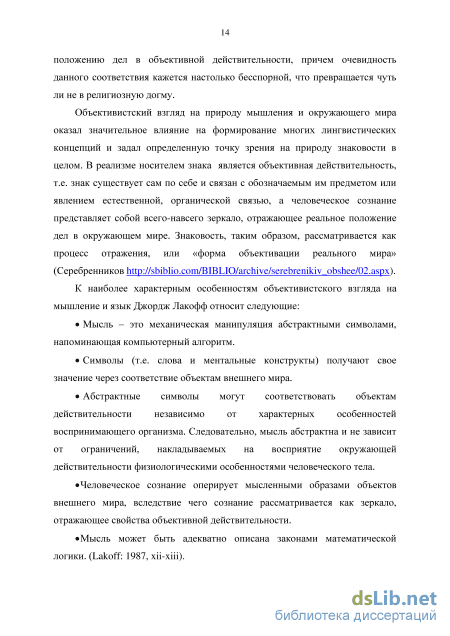 14

положению дел в объективной действительности, причем очевидность данного соответствия кажется настолько бесспорной, что превращается чуть ли не в религиозную догму.

Объективистский взгляд на природу мышления и окружающего мира оказал значительное влияние на формирование многих лингвистических концепций и задал определенную точку зрения на природу знаковости в целом. В реализме носителем знака является объективная действительность, т.е. знак существует сам по себе и связан с обозначаемым им предметом или явлением естественной, органической связью, а человеческое сознание представляет собой всего-навсего зеркало, отражающее реальное положение дел в окружающем мире. Знаковость, таким образом, рассматривается как процесс отражения, или «форма объективации реального мира» (Серебренников http://sbiblio.com/BIBLIO/archive/serebrenikiv_obshee/02.aspx).

К наиболее характерным особенностям объективистского взгляда на мышление и язык Джордж Лакофф относит следующие:

• Мысль – это механическая манипуляция абстрактными символами, напоминающая компьютерный алгоритм.

• Символы (т.е. слова и ментальные конструкты) получают свое значение через соответствие объектам внешнего мира.

• Абстрактные символы могут соответствовать объектам действительности независимо от характерных особенностей воспринимающего организма. Следовательно, мысль абстрактна и не зависит от ограничений, накладываемых на восприятие окружающей действительности физиологическими особенностями человеческого тела.

•Человеческое сознание оперирует мысленными образами объектов внешнего мира, вследствие чего сознание рассматривается как зеркало, отражающее свойства объективной действительности.

•Мысль может быть адекватно описана законами математической логики. (Lakoff: 1987, xii-xiii).

dsLib.net
библиотека диссертаций